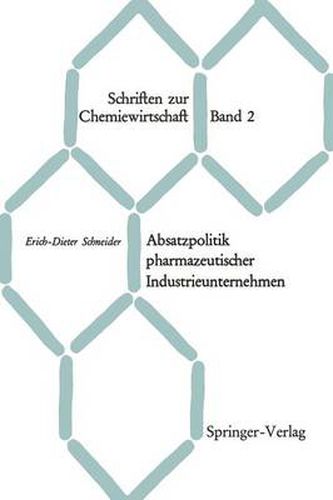 Schriften zur Chemiewirtschaft

Band 2

Erich-Dieter Schneider

Absatzpolitik pharmazeutischer Industrieunternehmen

Springer-Verlag